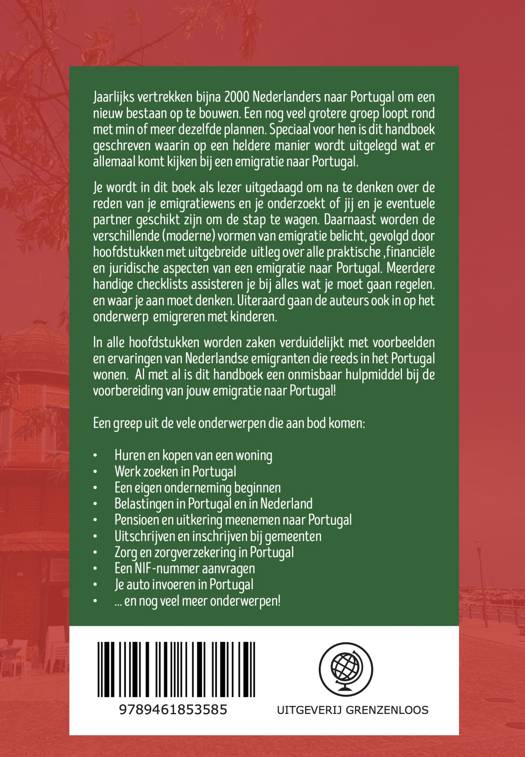 Jaarlijks vertrekken bijna 2000 Nederlanders naar Portugal om een nieuw bestaan op te bouwen. Een nog veel grotere groep loopt rond met min of meer dezelfde plannen. Speciaal voor hen is dit handboek geschreven waarin op een heldere manier wordt uitgelegd wat er allemaal komt kijken bij een emigratie naar Portugal.

Je wordt in dit boek als lezer uitgedaagd om na te denken over de reden van je emigratiewens en je onderzoekt of jij en je eventuele partner geschikt zijn om de stap te wagen. Daarnaast worden de verschillende (moderne) vormen van emigratie belicht, gevolgd door hoofdstukken met uitgebreide uitleg over alle praktische ,financiële en juridische aspecten van een emigratie naar Portugal. Meerdere handige checklists assisteren je bij alles wat je moet gaan regelen. en waar je aan moet denken. Uiteraard gaan de auteurs ook in op het onderwerp emigreren met kinderen.

In alle hoofdstukken worden zaken verduidelijkt met voorbeelden en ervaringen van Nederlandse emigranten die reeds in het Portugal wonen. Al met al is dit handboek een onmisbaar hulpmiddel bij de voorbereiding van jouw emigratie naar Portugal!

Een greep uit de vele onderwerpen die aan bod komen:

• Huren en kopen van een woning
• Werk zoeken in Portugal
• Een eigen onderneming beginnen
• Belastingen in Portugal en in Nederland
• Pensioen en uitkering meenemen naar Portugal
• Uitschrijven en inschrijven bij gemeenten
• Zorg en zorgverzekering in Portugal
• Een NIF-nummer aanvragen
• Je auto invoeren in Portugal
• ... en nog veel meer onderwerpen!

9789461853585

UITGEVERIJ GRENZENLOOS